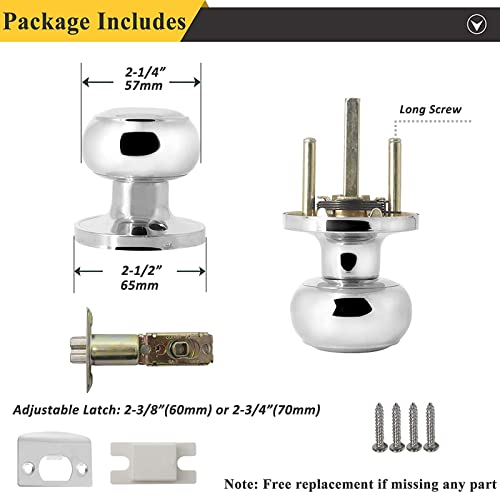 Package Includes

2-1/4"
57mm

2-1/2"
65mm

Long Screw

Adjustable Latch: 2-3/8"(60mm) or 2-3/4"(70mm)

Note: Free replacement if missing any part